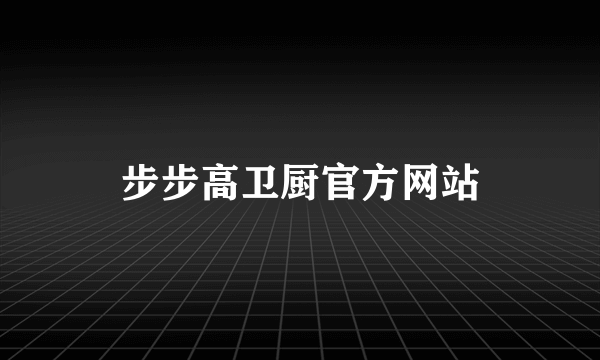 步步高卫厨官方网站